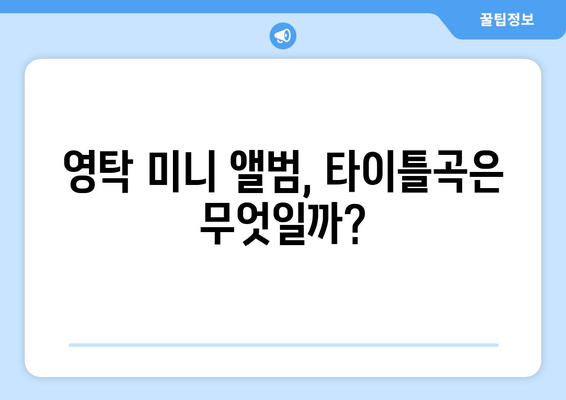 꿀팁정보

영탁 미니 앨범, 타이틀곡은 무엇일까?